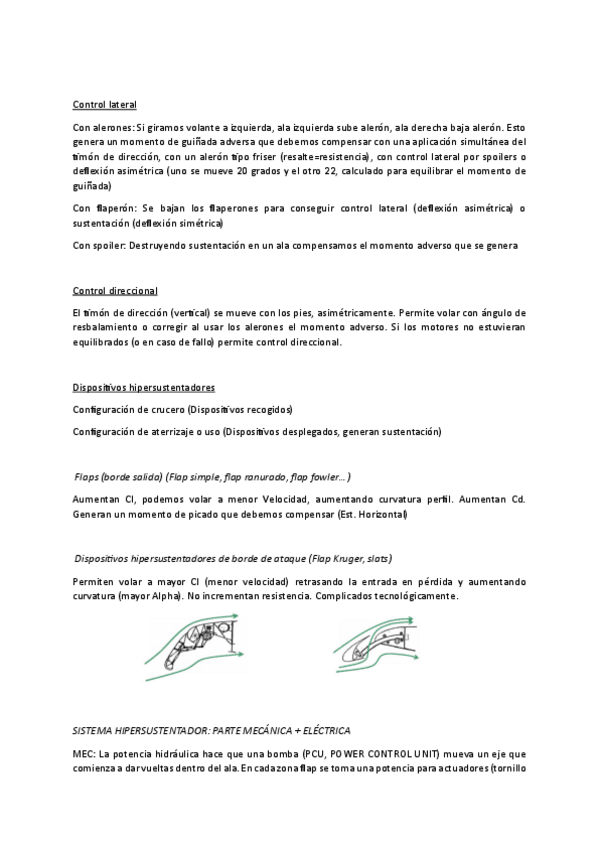 Control lateral

Con alerones: Si giramos volante a izquierda, ala izquierda sube alerón, ala derecha baja alerón. Esto genera un momento de guiñada adversa que debemos compensar con una aplicación simultánea del timón de dirección, con un alerón tipo friser (resalte=resistencia), con control lateral por spoilers o deflexión asimétrica (uno se mueve 20 grados y el otro 22, calculado para equilibrar el momento de guiñada)

Con flaperón: Se bajan los flaperones para conseguir control lateral (deflexión asimétrica) o sustentación (deflexión simétrica)

Con spoiler: Destruyendo sustentación en un ala compensamos el momento adverso que se genera

Control direccional

El timón de dirección (vertical) se mueve con los pies, asimétricamente. Permite volar con ángulo de resbalamiento o corregir al usar los alerones el momento adverso. Si los motores no estuvieran equilibrados (o en caso de fallo) permite control direccional.

Dispositivos hipersustentadores

Configuración de crucero (Dispositivos recogidos)

Configuración de aterrizaje o uso (Dispositivos desplegados, generan sustentación)

Flaps (borde salida) (Flap simple, flap ranurado, flap fowler…)

Aumentan Cl, podemos volar a menor Velocidad, aumentando curvatura perfil. Aumentan Cd. Generan un momento de picado que debemos compensar (Est. Horizontal)

Dispositivos hipersustentadores de borde de ataque (Flap Kruger, slats)

Permiten volar a mayor Cl (menor velocidad) retrasando la entrada en pérdida y aumentando curvatura (mayor Alpha). No incrementan resistencia. Complicados tecnológicamente.

SISTEMA HIPERSUSTENTADOR: PARTE MECÁNICA + ELÉCTRICA

MEC: La potencia hidráulica hace que una bomba (PCU, POWER CONTROL UNIT) mueva un eje que comienza a dar vueltas dentro del ala. En cada zona flap se toma una potencia para actuadores (tornillo